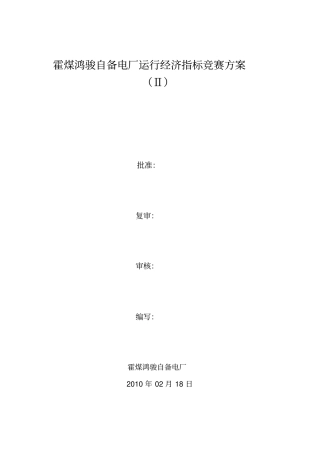 霍煤鸿骏自备电厂运行经济指标竞赛方案

（II）

批准：

复审：

审核：

编写：

霍煤鸿骏自备电厂

2010 年 02 月 18 日